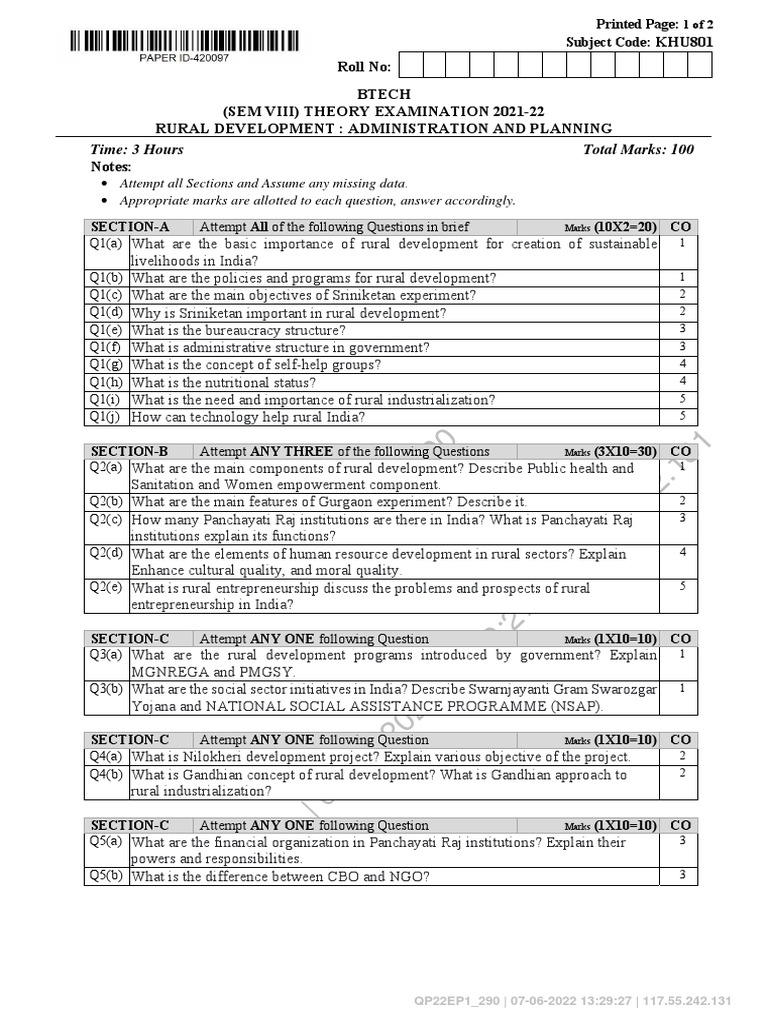 PAPER ID-420097

Printed Page: 1 of 2
Subject Code: KHU801

Roll No:

BTECH
(SEM VIII) THEORY EXAMINATION 2021-22
RURAL DEVELOPMENT : ADMINISTRATION AND PLANNING

Time: 3 Hours
Total Marks: 100

Notes:
- Attempt all Sections and Assume any missing data.
- Appropriate marks are allotted to each question, answer accordingly.

| SECTION-A | Attempt All of the following Questions in brief Marks (10X2=20) | CO |
|---|---|---|
| Q1(a) | What are the basic importance of rural development for creation of sustainable livelihoods in India? | 1 |
| Q1(b) | What are the policies and programs for rural development? | 1 |
| Q1(c) | What are the main objectives of Sriniketan experiment? | 2 |
| Q1(d) | Why is Sriniketan important in rural development? | 2 |
| Q1(e) | What is the bureaucracy structure? | 3 |
| Q1(f) | What is administrative structure in government? | 3 |
| Q1(g) | What is the concept of self-help groups? | 4 |
| Q1(h) | What is the nutritional status? | 4 |
| Q1(i) | What is the need and importance of rural industrialization? | 5 |
| Q1(j) | How can technology help rural India? | 5 |

| SECTION-B | Attempt ANY THREE of the following Questions Marks (3X10=30) | CO |
|---|---|---|
| Q2(a) | What are the main components of rural development? Describe Public health and Sanitation and Women empowerment component. | 1 |
| Q2(b) | What are the main features of Gurgaon experiment? Describe it. | 2 |
| Q2(c) | How many Panchayati Raj institutions are there in India? What is Panchayati Raj institutions explain its functions? | 3 |
| Q2(d) | What are the elements of human resource development in rural sectors? Explain Enhance cultural quality, and moral quality. | 4 |
| Q2(e) | What is rural entrepreneurship discuss the problems and prospects of rural entrepreneurship in India? | 5 |

| SECTION-C | Attempt ANY ONE following Question Marks (1X10=10) | CO |
|---|---|---|
| Q3(a) | What are the rural development programs introduced by government? Explain MGNREGA and PMGSY. | 1 |
| Q3(b) | What are the social sector initiatives in India? Describe Swarnjayanti Gram Swarozgar Yojana and NATIONAL SOCIAL ASSISTANCE PROGRAMME (NSAP). | 1 |

| SECTION-C | Attempt ANY ONE following Question Marks (1X10=10) | CO |
|---|---|---|
| Q4(a) | What is Nilokheri development project? Explain various objective of the project. | 2 |
| Q4(b) | What is Gandhian concept of rural development? What is Gandhian approach to rural industrialization? | 2 |

| SECTION-C | Attempt ANY ONE following Question Marks (1X10=10) | CO |
|---|---|---|
| Q5(a) | What are the financial organization in Panchayati Raj institutions? Explain their powers and responsibilities. | 3 |
| Q5(b) | What is the difference between CBO and NGO? | 3 |

QP22EP1_290 | 07-06-2022 13:29:27 | 117.55.242.131